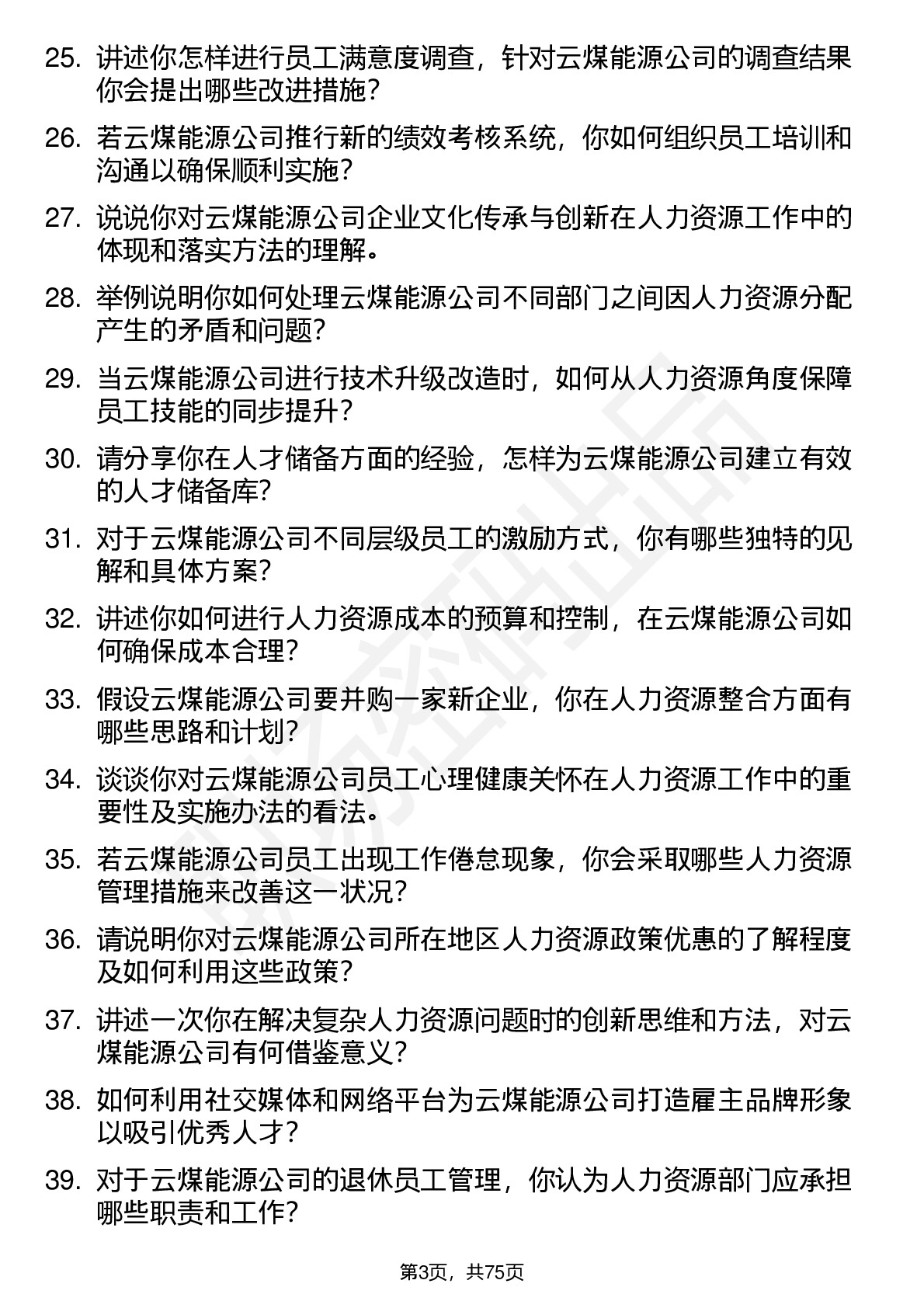 25. 讲述你怎样进行员工满意度调查，针对云煤能源公司的调查结果你会提出哪些改进措施？

26. 若云煤能源公司推行新的绩效考核系统，你如何组织员工培训和沟通以确保顺利实施？

27. 说说你对云煤能源公司企业文化传承与创新在人力资源工作中的体现和落实方法的理解。

28. 举例说明你如何处理云煤能源公司不同部门之间因人力资源分配产生的矛盾和问题？

29. 当云煤能源公司进行技术升级改造时，如何从人力资源角度保障员工技能的同步提升？

30. 请分享你在人才储备方面的经验，怎样为云煤能源公司建立有效的人才储备库？

31. 对于云煤能源公司不同层级员工的激励方式，你有哪些独特的见解和具体方案？

32. 讲述你如何进行人力资源成本的预算和控制，在云煤能源公司如何确保成本合理？

33. 假设云煤能源公司要并购一家新企业，你在人力资源整合方面有哪些思路和计划？

34. 谈谈你对云煤能源公司员工心理健康关怀在人力资源工作中的重要性及实施办法的看法。

35. 若云煤能源公司员工出现工作倦怠现象，你会采取哪些人力资源管理措施来改善这一状况？

36. 请说明你对云煤能源公司所在地区人力资源政策优惠的了解程度及如何利用这些政策？

37. 讲述一次你在解决复杂人力资源问题时的创新思维和方法，对云煤能源公司有何借鉴意义？

38. 如何利用社交媒体和网络平台为云煤能源公司打造雇主品牌形象以吸引优秀人才？

39. 对于云煤能源公司的退休员工管理，你认为人力资源部门应承担哪些职责和工作？

第3页，共75页